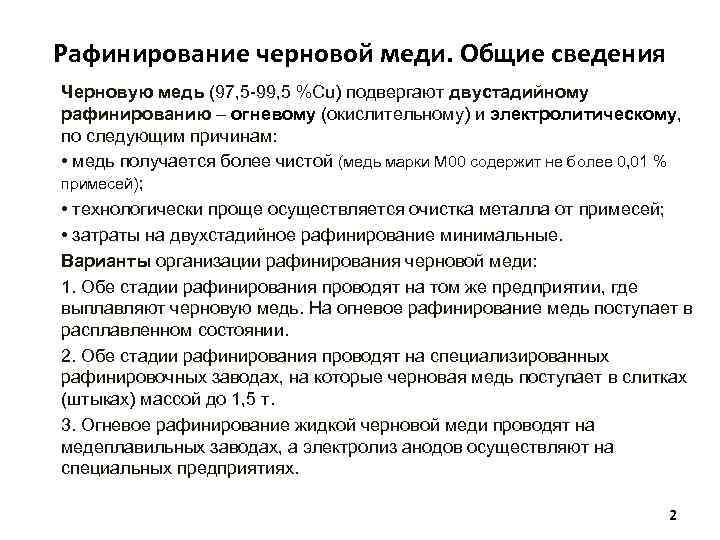 Рафинирование черновой меди. Общие сведения

Черновую медь (97,5-99,5 %Cu) подвергают двустадийному рафинированию – огневому (окислительному) и электролитическому, по следующим причинам:

• медь получается более чистой (медь марки М00 содержит не более 0,01 % примесей);

• технологически проще осуществляется очистка металла от примесей;

• затраты на двухстадийное рафинирование минимальные.

Варианты организации рафинирования черновой меди:

1. Обе стадии рафинирования проводят на том же предприятии, где выплавляют черновую медь. На огневое рафинирование медь поступает в расплавленном состоянии.

2. Обе стадии рафинирования проводят на специализированных рафинировочных заводах, на которые черновая медь поступает в слитках (штыках) массой до 1,5 т.

3. Огневое рафинирование жидкой черновой меди проводят на медеплавильных заводах, а электролиз анодов осуществляют на специальных предприятиях.

2